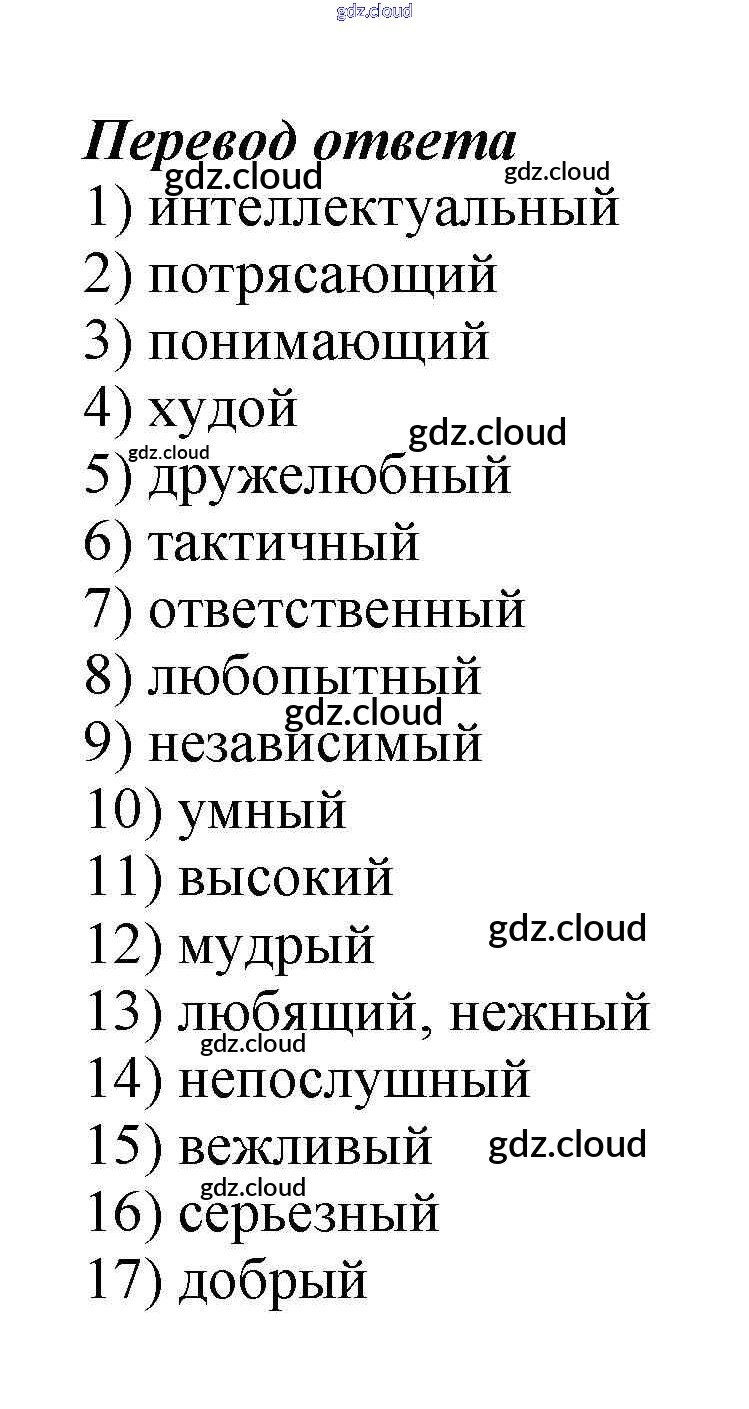 gdz.cloud

Перевод ответа
gdz.cloud gdz.cloud
1) интеллектуальный
2) потрясающий
3) понимающий
4) худой
gdz.cloud gdz.cloud
5) дружелюбный
6) тактичный
7) ответственный
8) любопытный
gdz.cloud
9) независимый
10) умный
11) высокий
12) мудрый gdz.cloud
13) любящий, нежный
gdz.cloud
14) непослушный
15) вежливый gdz.cloud
gdz.cloud
16) серьезный
17) добрый